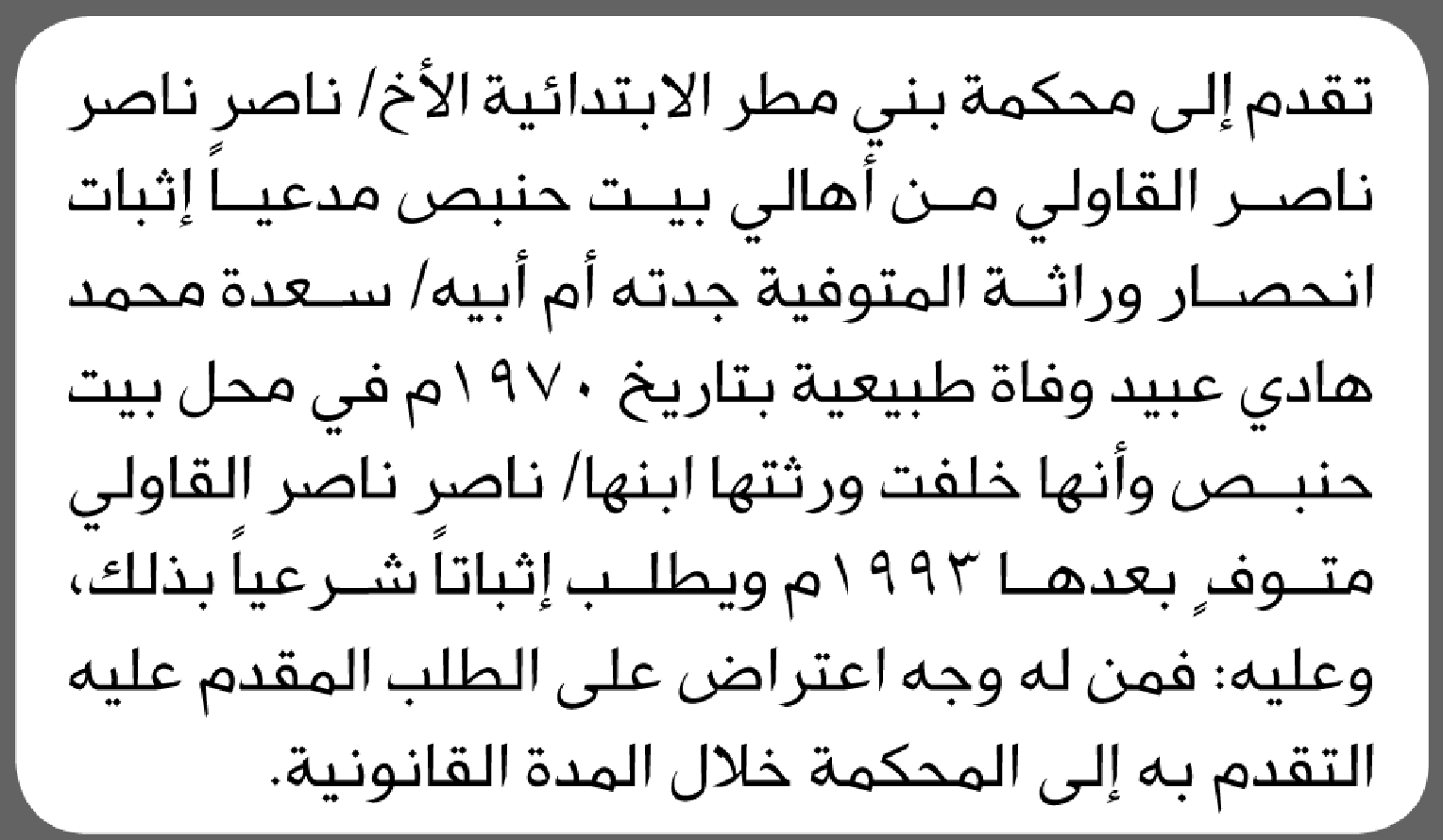 تقدم إلى محكمة بني مطر الابتدائية الأخ/ ناصر ناصر ناصر القاولي من أهالي بيت حنبص مدعياً إثبات انحصار وراثة المتوفية جدته أم أبيه/ سعدة محمد هادي عبيد وفاة طبيعية بتاريخ ١٩٧٠م في محل بيت حنبص وأنها خلفت ورثتها ابنها/ ناصر ناصر القاولي متوفٍ بعدها ١٩٩٣م ويطلب إثباتاً شرعياً بذلك، وعليه: فمن له وجه اعتراض على الطلب المقدم عليه التقدم به إلى المحكمة خلال المدة القانونية.